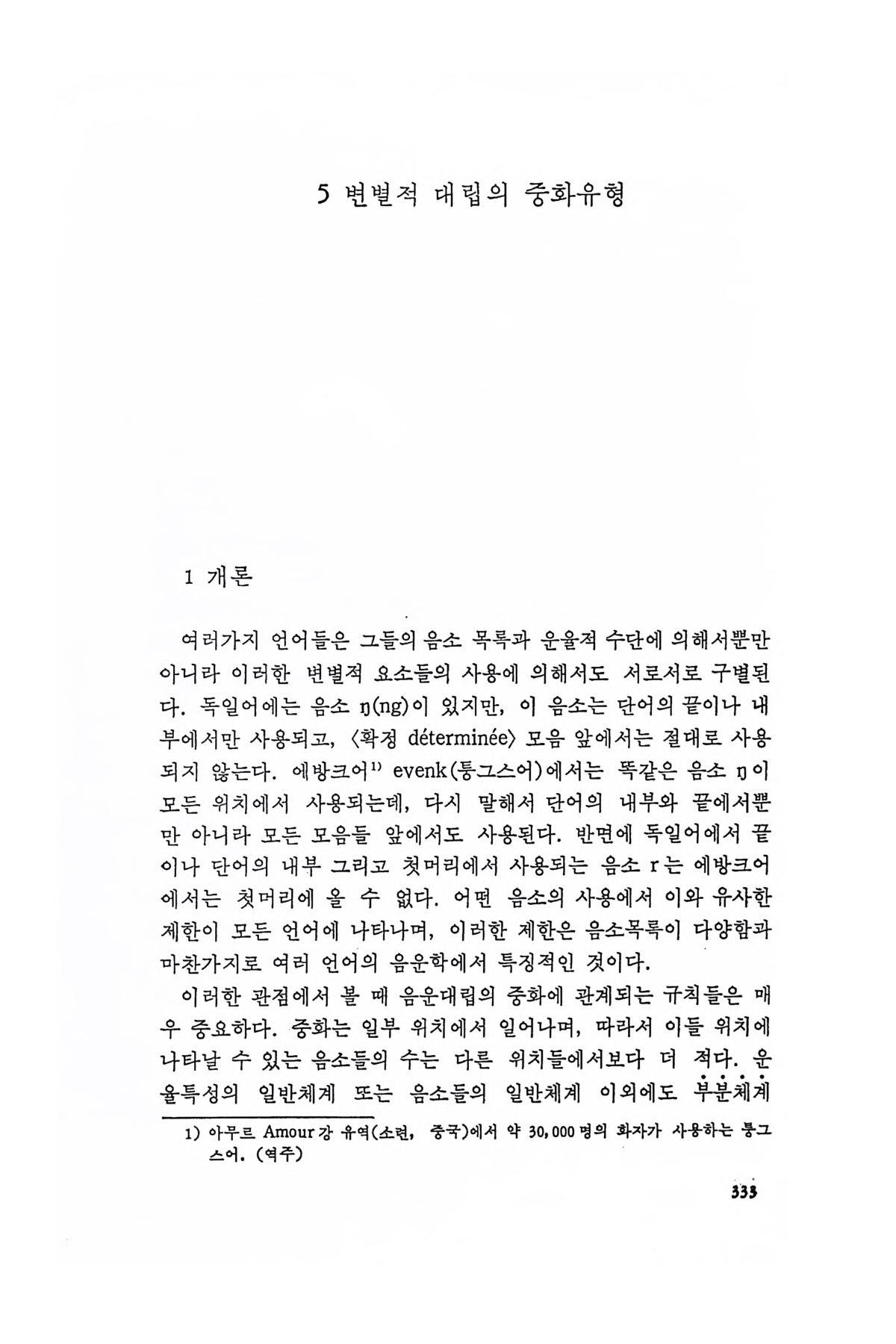 5 변별적 대립의 중화유형

1 개론

여러가지 언어들은 그들의 음소 목록과 운율적 수단에 의해서뿐만 아니라 이러한 변별적 요소들의 사용에 의해서도 서로서로 구별된다. 독일어에는 음소 ŋ(ng)이 있지만, 이 음소는 단어의 끝이나 내부에서만 사용되고, 〈확정 déterminée〉 모음 앞에서는 절대로 사용되지 않는다. 에방크어$^{1)}$ evenk(퉁그스어)에서는 똑같은 음소 ŋ이 모든 위치에서 사용되는데, 다시 말해서 단어의 내부와 끝에서뿐만 아니라 모든 모음들 앞에서도 사용된다. 반면에 독일어에서 끝이나 단어의 내부 그리고 첫머리에서 사용되는 음소 r는 에방크어에서는 첫머리에 올 수 없다. 어떤 음소의 사용에서 이와 유사한 제한이 모든 언어에 나타나며, 이러한 제한은 음소목록이 다양함과 마찬가지로 여러 언어의 음운학에서 특징적인 것이다.

이러한 관점에서 볼 때 음운대립의 중화에 관계되는 규칙들은 매우 중요하다. 중화는 일부 위치에서 일어나며, 따라서 이들 위치에 나타날 수 있는 음소들의 수는 다른 위치들에서보다 더 적다. 운율특성의 일반체계 또는 음소들의 일반체계 이외에도 부분체계

1) 아무르 Amour강 유역(소련, 중국)에서 약 30,000명의 화자가 사용하는 퉁그스어. (역주)

333